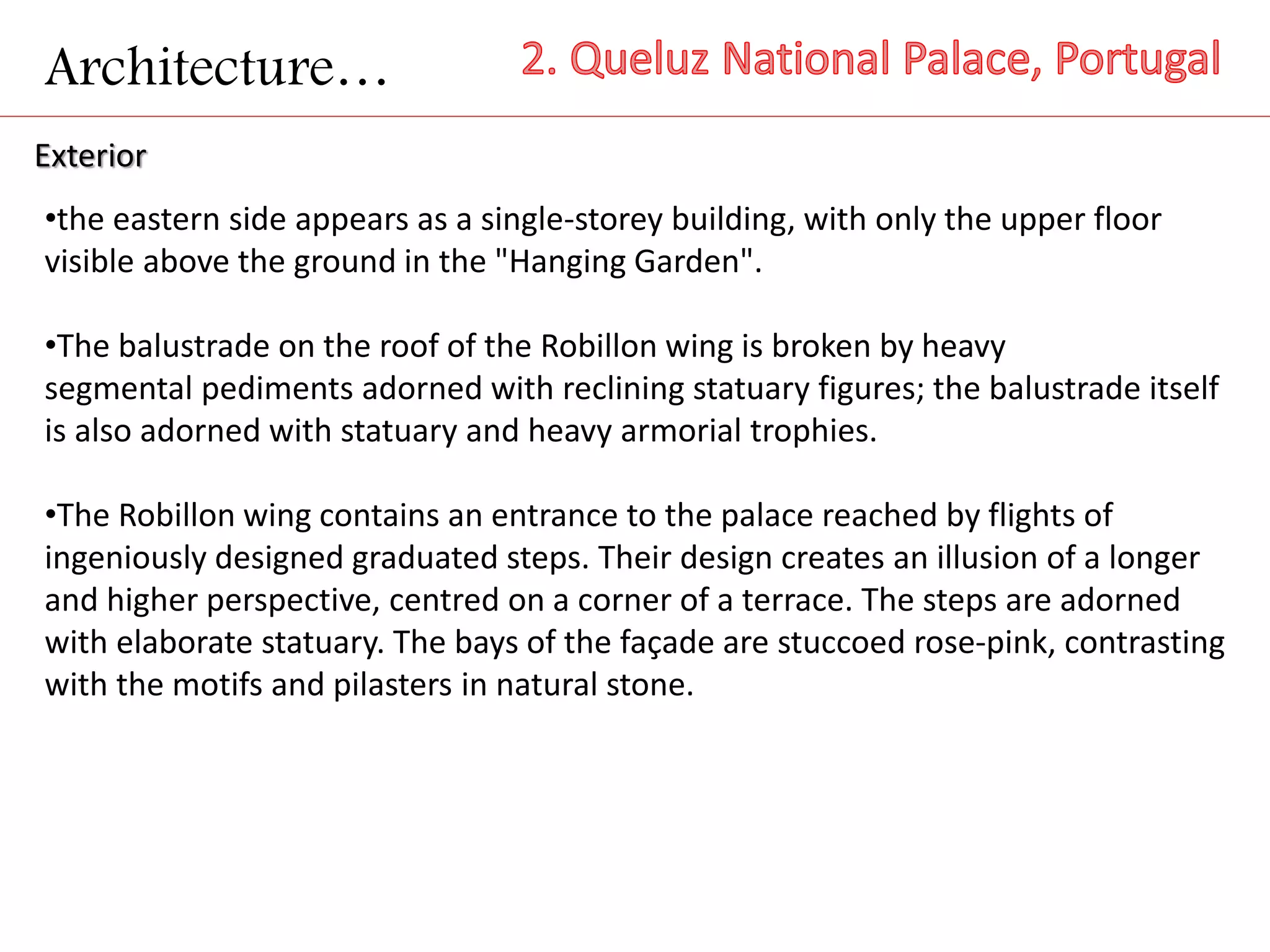 Architecture…

2. Queluz National Palace, Portugal

Exterior

•the eastern side appears as a single-storey building, with only the upper floor visible above the ground in the "Hanging Garden".

•The balustrade on the roof of the Robillon wing is broken by heavy segmental pediments adorned with reclining statuary figures; the balustrade itself is also adorned with statuary and heavy armorial trophies.

•The Robillon wing contains an entrance to the palace reached by flights of ingeniously designed graduated steps. Their design creates an illusion of a longer and higher perspective, centred on a corner of a terrace. The steps are adorned with elaborate statuary. The bays of the façade are stuccoed rose-pink, contrasting with the motifs and pilasters in natural stone.